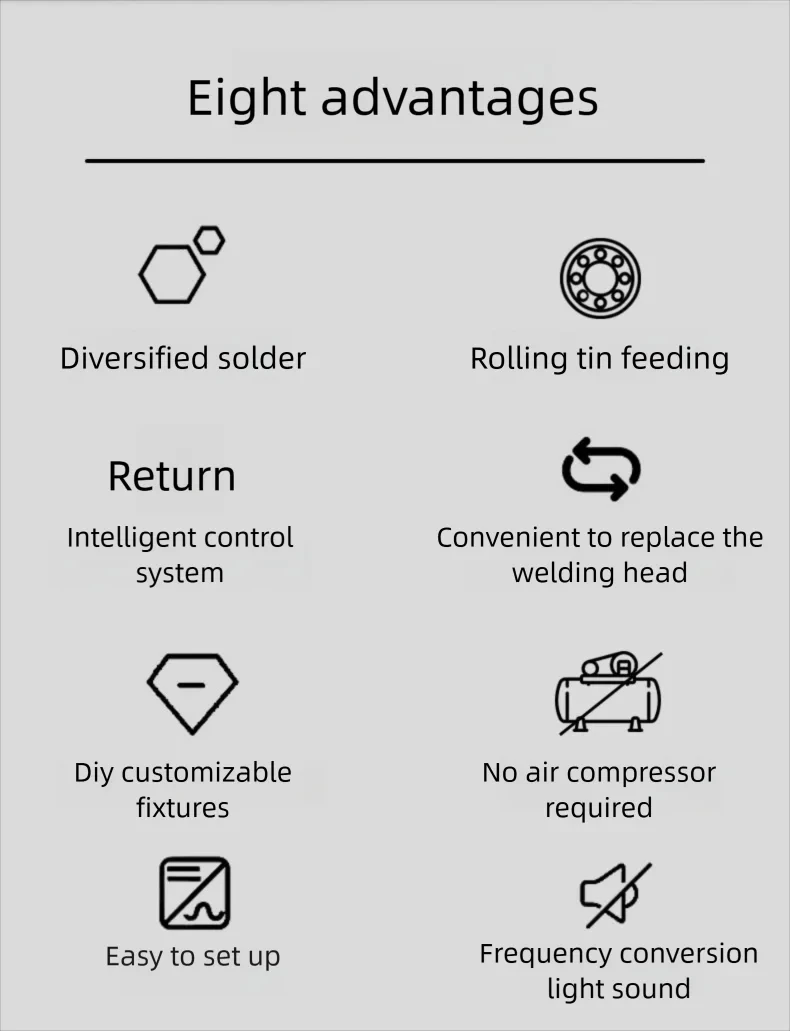 Eight advantages

Diversified solder

Rolling tin feeding

Return

Intelligent control system

Convenient to replace the welding head

Diy customizable fixtures

No air compressor required

Easy to set up

Frequency conversion light sound